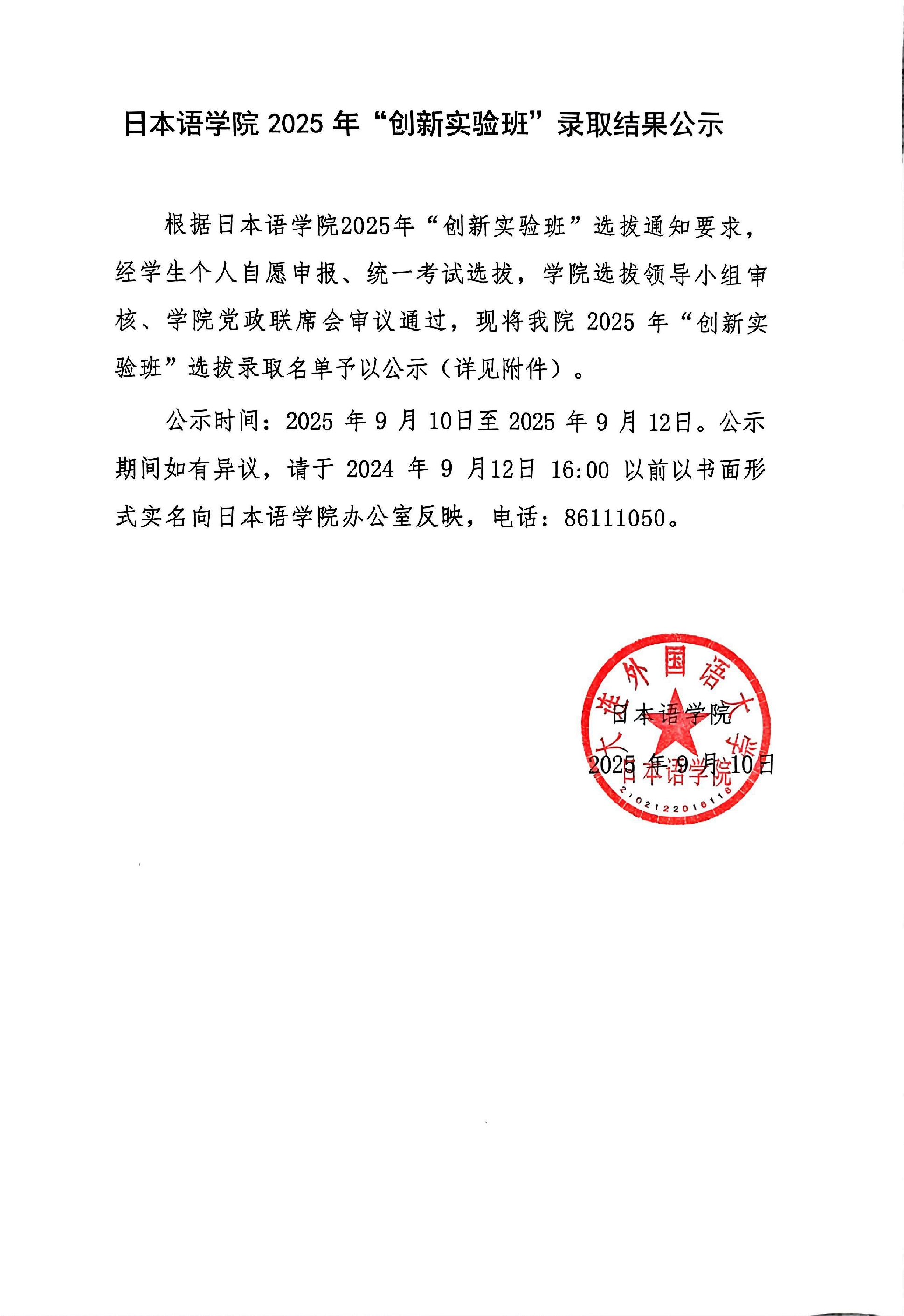 日本语学院 2025 年“创新实验班”录取结果公示

根据日本语学院2025年“创新实验班”选拔通知要求，经学生个人自愿申报、统一考试选拔，学院选拔领导小组审核、学院党政联席会审议通过，现将我院 2025 年“创新实验班”选拔录取名单予以公示（详见附件）。

公示时间：2025 年 9 月 10日至 2025 年 9 月 12日。公示期间如有异议，请于 2024 年 9 月12日 16:00 以前以书面形式实名向日本语学院办公室反映，电话：86111050。

日本语学院
2025 年 9 月 10日

大连外国语大学
日本语学院
2102122016118